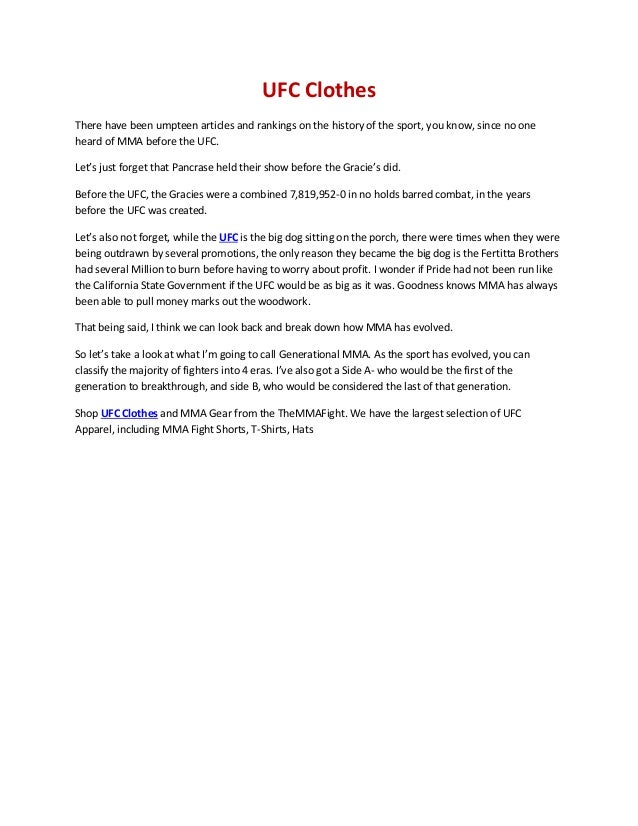 UFC Clothes

There have been umpteen articles and rankings on the history of the sport, you know, since no one heard of MMA before the UFC.

Let's just forget that Pancrase held their show before the Gracie's did.

Before the UFC, the Gracies were a combined 7,819,952-0 in no holds barred combat, in the years before the UFC was created.

Let's also not forget, while the UFC is the big dog sitting on the porch, there were times when they were being outdrawn by several promotions, the only reason they became the big dog is the Fertitta Brothers had several Million to burn before having to worry about profit. I wonder if Pride had not been run like the California State Government if the UFC would be as big as it was. Goodness knows MMA has always been able to pull money marks out the woodwork.

That being said, I think we can look back and break down how MMA has evolved.

So let's take a look at what I'm going to call Generational MMA. As the sport has evolved, you can classify the majority of fighters into 4 eras. I've also got a Side A- who would be the first of the generation to breakthrough, and side B, who would be considered the last of that generation.

Shop UFC Clothes and MMA Gear from the TheMMAFight. We have the largest selection of UFC Apparel, including MMA Fight Shorts, T-Shirts, Hats